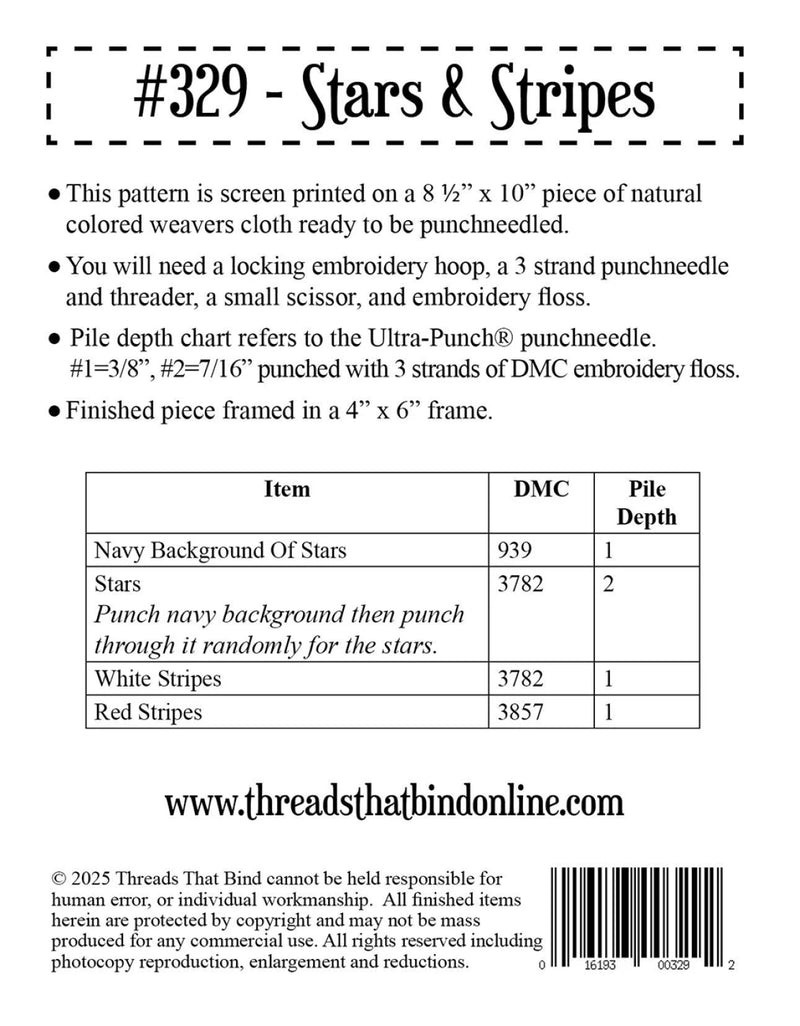 #329 - Stars & Stripes

● This pattern is screen printed on a 8 ½” x 10” piece of natural colored weavers cloth ready to be punchneedled.

● You will need a locking embroidery hoop, a 3 strand punchneedle and threader, a small scissor, and embroidery floss.

● Pile depth chart refers to the Ultra-Punch® punchneedle. #1=3/8”, #2=7/16” punched with 3 strands of DMC embroidery floss.

● Finished piece framed in a 4” x 6” frame.

| Item | DMC | Pile Depth |
|---|---|---|
| Navy Background Of Stars | 939 | 1 |
| Stars *Punch navy background then punch through it randomly for the stars.* | 3782 | 2 |
| White Stripes | 3782 | 1 |
| Red Stripes | 3857 | 1 |

www.threadsthatbindonline.com

© 2025 Threads That Bind cannot be held responsible for human error, or individual workmanship. All finished items herein are protected by copyright and may not be mass produced for any commercial use. All rights reserved including photocopy reproduction, enlargement and reductions.

0 16193 00329 2